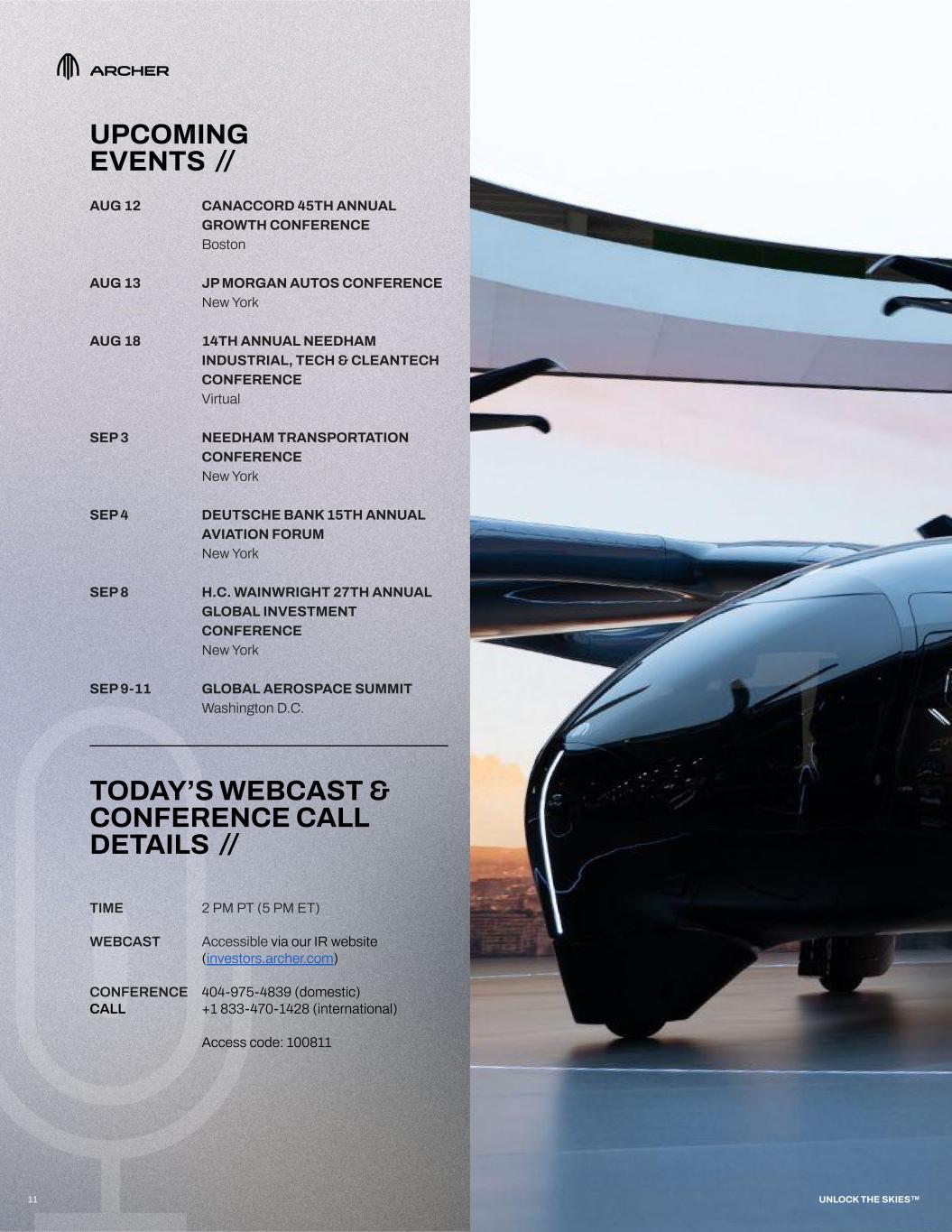 ARCHER

UPCOMING EVENTS //

AUG 12
CANACCORD 45TH ANNUAL GROWTH CONFERENCE
Boston

AUG 13
JP MORGAN AUTOS CONFERENCE
New York

AUG 18
14TH ANNUAL NEEDHAM INDUSTRIAL, TECH & CLEANTECH CONFERENCE
Virtual

SEP 3
NEEDHAM TRANSPORTATION CONFERENCE
New York

SEP 4
DEUTSCHE BANK 15TH ANNUAL AVIATION FORUM
New York

SEP 8
H.C. WAINWRIGHT 27TH ANNUAL GLOBAL INVESTMENT CONFERENCE
New York

SEP 9-11
GLOBAL AEROSPACE SUMMIT
Washington D.C.

TODAY'S WEBCAST & CONFERENCE CALL DETAILS //

TIME
2 PM PT (5 PM ET)

WEBCAST
Accessible via our IR website (investors.archer.com)

CONFERENCE CALL
404-975-4839 (domestic)
+1 833-470-1428 (international)

Access code: 100811

11

UNLOCK THE SKIES™